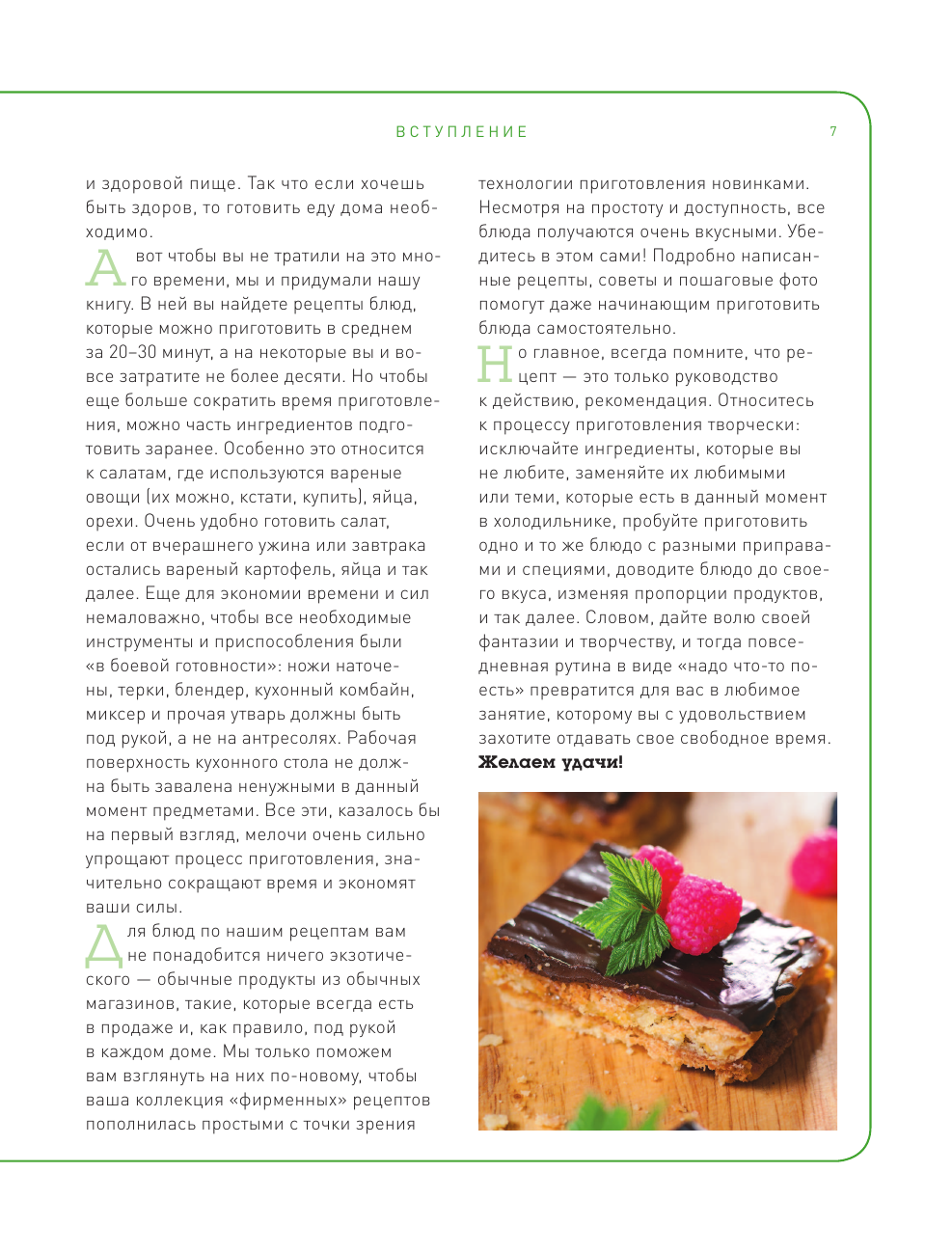 ВСТУПЛЕНИЕ 7

и здоровой пище. Так что если хочешь быть здоров, то готовить еду дома необходимо.

А вот чтобы вы не тратили на это много времени, мы и придумали нашу книгу. В ней вы найдете рецепты блюд, которые можно приготовить в среднем за 20–30 минут, а на некоторые вы и вовсе затратите не более десяти. Но чтобы еще больше сократить время приготовления, можно часть ингредиентов подготовить заранее. Особенно это относится к салатам, где используются вареные овощи (их можно, кстати, купить), яйца, орехи. Очень удобно готовить салат, если от вчерашнего ужина или завтрака остались вареный картофель, яйца и так далее. Еще для экономии времени и сил немаловажно, чтобы все необходимые инструменты и приспособления были «в боевой готовности»: ножи наточены, терки, блендер, кухонный комбайн, миксер и прочая утварь должны быть под рукой, а не на антресолях. Рабочая поверхность кухонного стола не должна быть завалена ненужными в данный момент предметами. Все эти, казалось бы на первый взгляд, мелочи очень сильно упрощают процесс приготовления, значительно сокращают время и экономят ваши силы.

Для блюд по нашим рецептам вам не понадобится ничего экзотического — обычные продукты из обычных магазинов, такие, которые всегда есть в продаже и, как правило, под рукой в каждом доме. Мы только поможем вам взглянуть на них по-новому, чтобы ваша коллекция «фирменных» рецептов пополнилась простыми с точки зрения технологии приготовления новинками. Несмотря на простоту и доступность, все блюда получаются очень вкусными. Убедитесь в этом сами! Подробно написанные рецепты, советы и пошаговые фото помогут даже начинающим приготовить блюда самостоятельно.

Но главное, всегда помните, что рецепт — это только руководство к действию, рекомендация. Относитесь к процессу приготовления творчески: исключайте ингредиенты, которые вы не любите, заменяйте их любимыми или теми, которые есть в данный момент в холодильнике, пробуйте приготовить одно и то же блюдо с разными приправами и специями, доводите блюдо до своего вкуса, изменяя пропорции продуктов, и так далее. Словом, дайте волю своей фантазии и творчеству, и тогда повседневная рутина в виде «надо что-то поесть» превратится для вас в любимое занятие, которому вы с удовольствием захотите отдавать свое свободное время.

Желаем удачи!